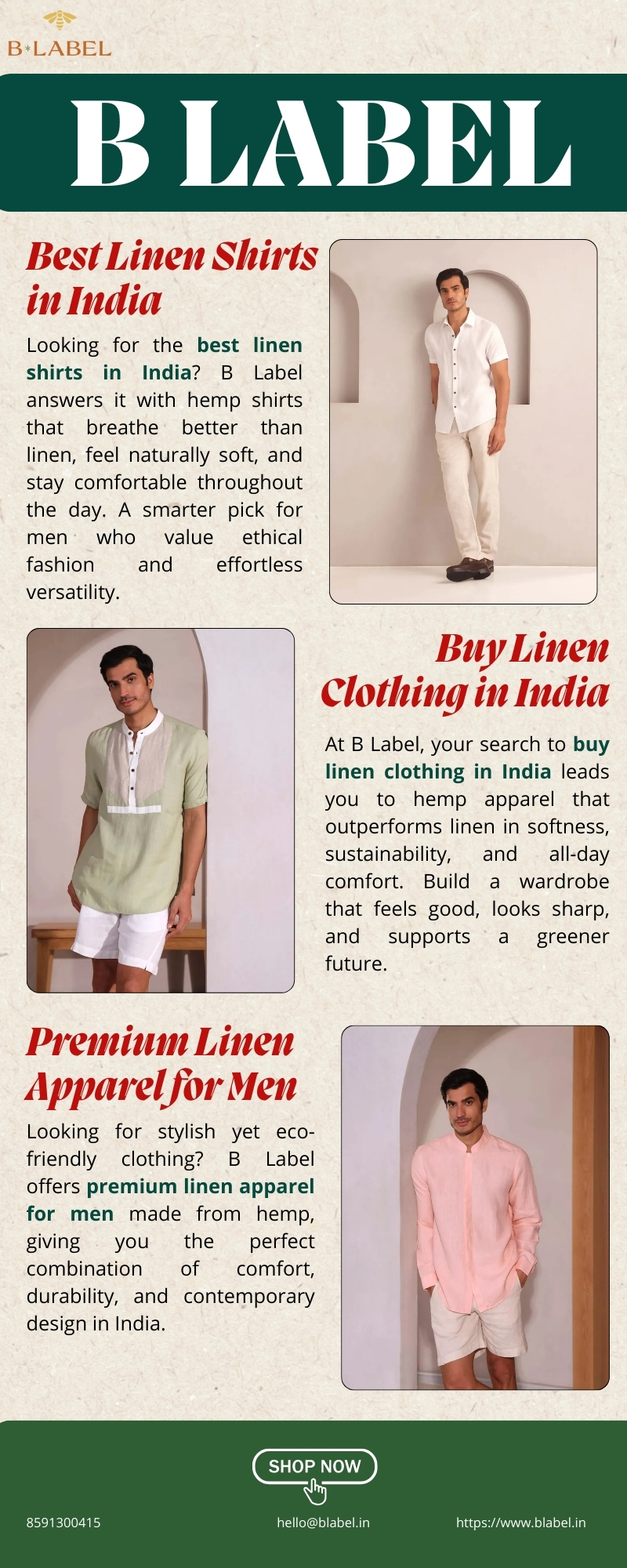 B LABEL

B LABEL

Best Linen Shirts in India

Looking for the best linen shirts in India? B Label answers it with hemp shirts that breathe better than linen, feel naturally soft, and stay comfortable throughout the day. A smarter pick for men who value ethical fashion and effortless versatility.

Buy Linen Clothing in India

At B Label, your search to buy linen clothing in India leads you to hemp apparel that outperforms linen in softness, sustainability, and all-day comfort. Build a wardrobe that feels good, looks sharp, and supports a greener future.

Premium Linen Apparel for Men

Looking for stylish yet eco-friendly clothing? B Label offers premium linen apparel for men made from hemp, giving you the perfect combination of comfort, durability, and contemporary design in India.

SHOP NOW

8591300415

hello@blabel.in

https://www.blabel.in